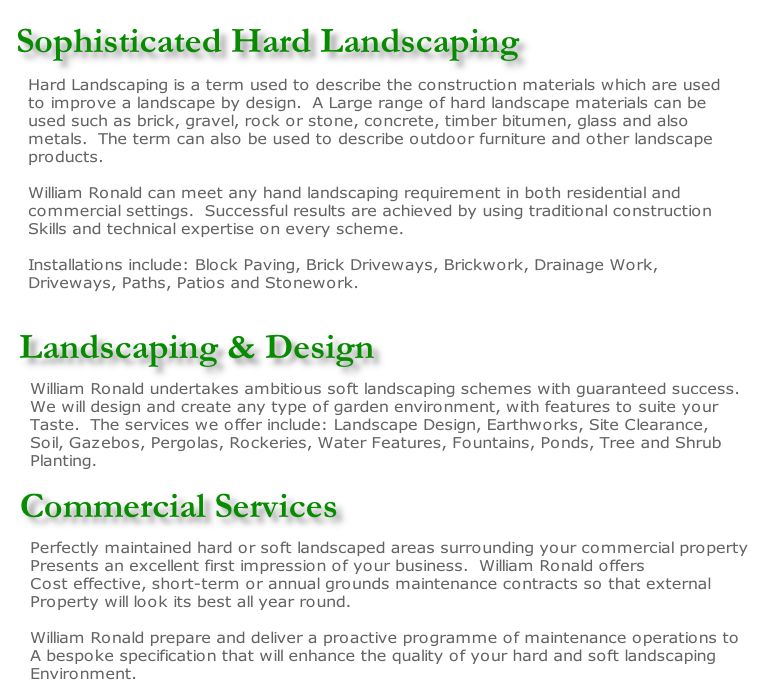 Sophisticated Hard Landscaping

Hard Landscaping is a term used to describe the construction materials which are used to improve a landscape by design. A Large range of hard landscape materials can be used such as brick, gravel, rock or stone, concrete, timber bitumen, glass and also metals. The term can also be used to describe outdoor furniture and other landscape products.

William Ronald can meet any hand landscaping requirement in both residential and commercial settings. Successful results are achieved by using traditional construction Skills and technical expertise on every scheme.

Installations include: Block Paving, Brick Driveways, Brickwork, Drainage Work, Driveways, Paths, Patios and Stonework.

Landscaping & Design

William Ronald undertakes ambitious soft landscaping schemes with guaranteed success. We will design and create any type of garden environment, with features to suite your Taste. The services we offer include: Landscape Design, Earthworks, Site Clearance, Soil, Gazebos, Pergolas, Rockeries, Water Features, Fountains, Ponds, Tree and Shrub Planting.

Commercial Services

Perfectly maintained hard or soft landscaped areas surrounding your commercial property Presents an excellent first impression of your business. William Ronald offers Cost effective, short-term or annual grounds maintenance contracts so that external Property will look its best all year round.

William Ronald prepare and deliver a proactive programme of maintenance operations to A bespoke specification that will enhance the quality of your hard and soft landscaping Environment.